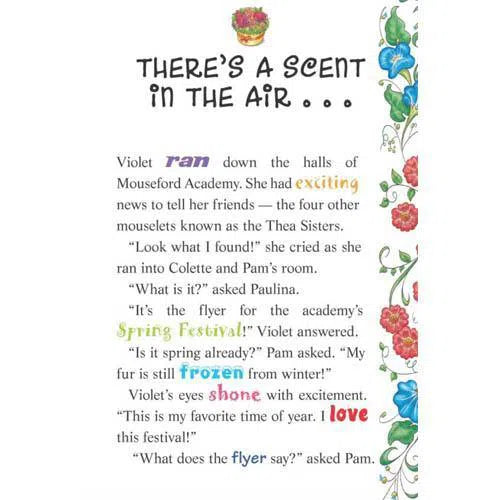 THERE'S A SCENT IN THE AIR . . .

Violet ran down the halls of Mouseford Academy. She had exciting news to tell her friends — the four other mouselets known as the Thea Sisters.

"Look what I found!" she cried as she ran into Colette and Pam's room.

"What is it?" asked Paulina.

"It's the flyer for the academy's Spring Festival!" Violet answered.

"Is it spring already?" Pam asked. "My fur is still frozen from winter!"

Violet's eyes shone with excitement. "This is my favorite time of year. I love this festival!"

"What does the flyer say?" asked Pam.